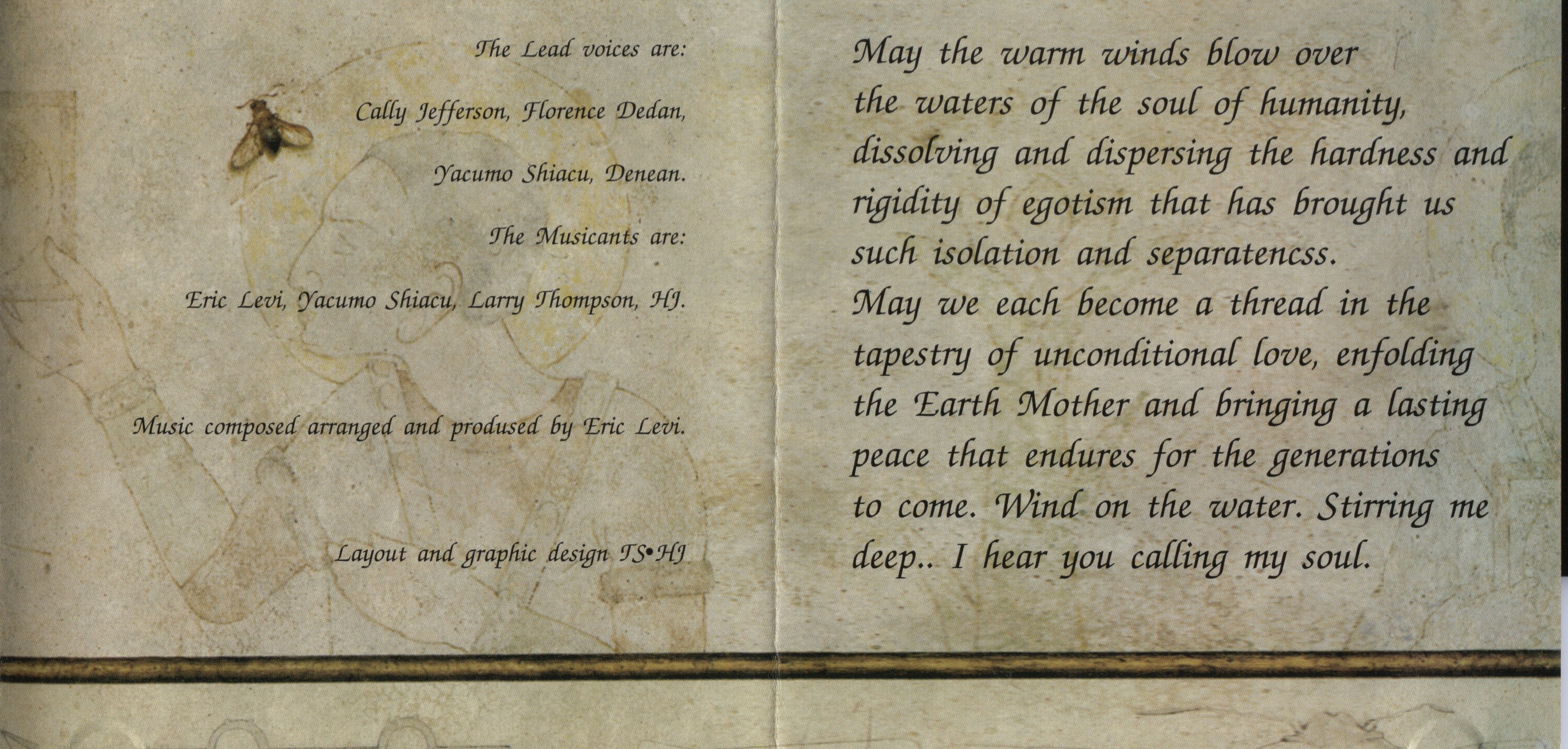 The Lead voices are:

Cally Jefferson, Florence Dedan,

Yacumo Shiacu, Denean.

The Musicants are:

Eric Levi, Yacumo Shiacu, Larry Thompson, HJ.

Music composed arranged and prodused by Eric Levi.

Layout and graphic design TS•HJ

May the warm winds blow over the waters of the soul of humanity, dissolving and dispersing the hardness and rigidity of egotism that has brought us such isolation and separatencss.
May we each become a thread in the tapestry of unconditional love, enfolding the Earth Mother and bringing a lasting peace that endures for the generations to come. Wind on the water. Stirring me deep.. I hear you calling my soul.